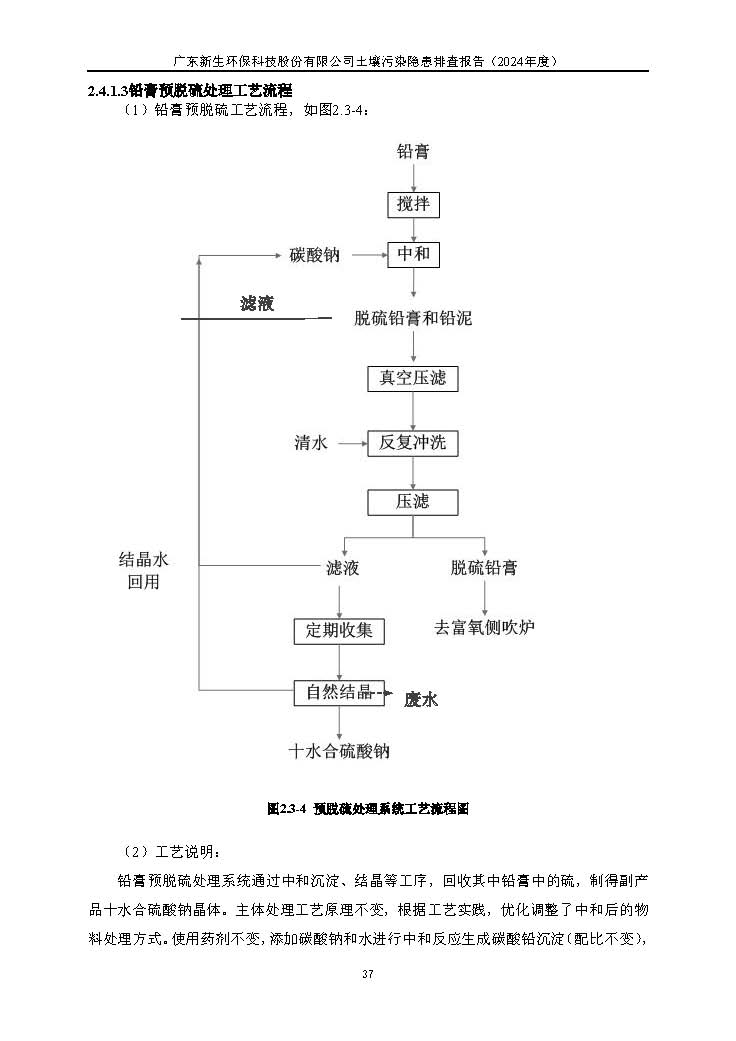 广东新生环保科技股份有限公司土壤污染隐患排查报告（2024年度）

2.4.1.3铅膏预脱硫处理工艺流程

（1）铅膏预脱硫工艺流程，如图2.3-4：

铅膏

搅拌

碳酸钠

中和

滤液

脱硫铅膏和铅泥

真空压滤

清水

反复冲洗

压滤

结晶水回用

滤液

脱硫铅膏

定期收集

去富氧侧吹炉

自然结晶

废水

十水合硫酸钠

图2.3-4 预脱硫处理系统工艺流程图

（2）工艺说明：

铅膏预脱硫处理系统通过中和沉淀、结晶等工序，回收其中铅膏中的硫，制得副产品十水合硫酸钠晶体。主体处理工艺原理不变，根据工艺实践，优化调整了中和后的物料处理方式。使用药剂不变，添加碳酸钠和水进行中和反应生成碳酸铅沉淀（配比不变），

37